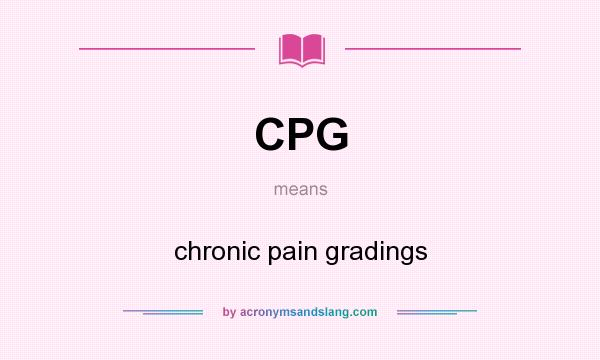 CPG

means

chronic pain gradings

by acronymsandslang.com